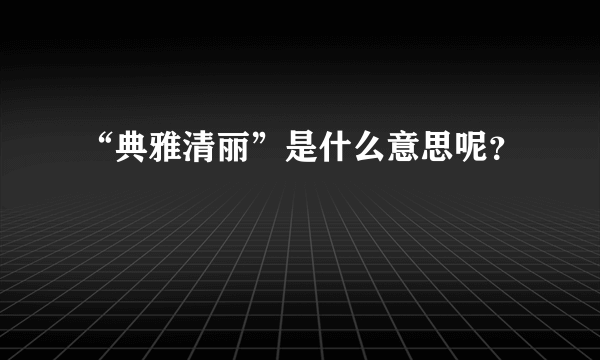 “典雅清丽”是什么意思呢？